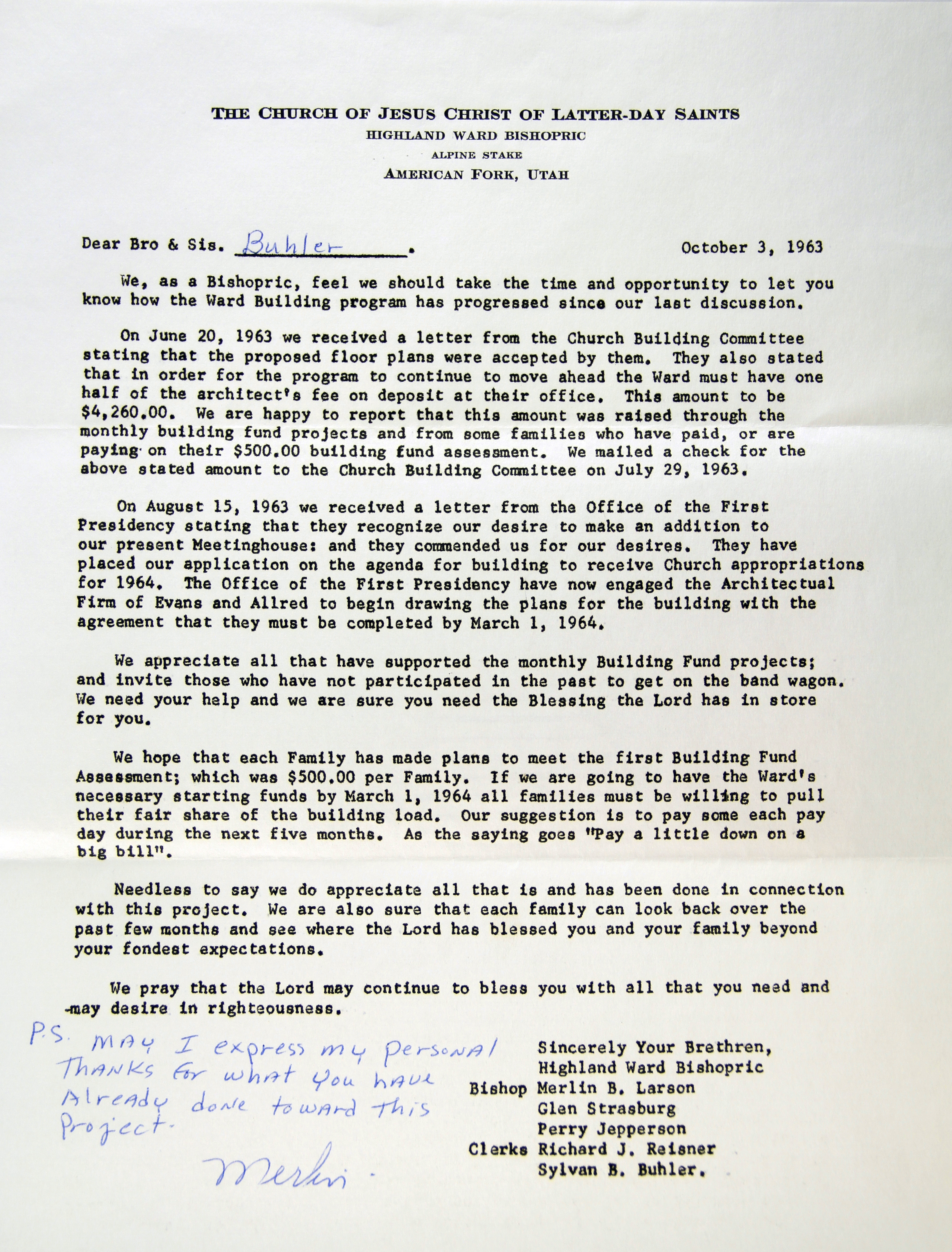 THE CHURCH OF JESUS CHRIST OF LATTER-DAY SAINTS
HIGHLAND WARD BISHOPRIC
ALPINE STAKE
AMERICAN FORK, UTAH

Dear Bro & Sis. Buhler.

October 3, 1963

We, as a Bishopric, feel we should take the time and opportunity to let you know how the Ward Building program has progressed since our last discussion.

On June 20, 1963 we received a letter from the Church Building Committee stating that the proposed floor plans were accepted by them. They also stated that in order for the program to continue to move ahead the Ward must have one half of the architect's fee on deposit at their office. This amount to be $4,260.00. We are happy to report that this amount was raised through the monthly building fund projects and from some families who have paid, or are paying on their $500.00 building fund assessment. We mailed a check for the above stated amount to the Church Building Committee on July 29, 1963.

On August 15, 1963 we received a letter from the Office of the First Presidency stating that they recognize our desire to make an addition to our present Meetinghouse: and they commended us for our desires. They have placed our application on the agenda for building to receive Church appropriations for 1964. The Office of the First Presidency have now engaged the Architectual Firm of Evans and Allred to begin drawing the plans for the building with the agreement that they must be completed by March 1, 1964.

We appreciate all that have supported the monthly Building Fund projects; and invite those who have not participated in the past to get on the band wagon. We need your help and we are sure you need the Blessing the Lord has in store for you.

We hope that each Family has made plans to meet the first Building Fund Assessment; which was $500.00 per Family. If we are going to have the Ward's necessary starting funds by March 1, 1964 all families must be willing to pull their fair share of the building load. Our suggestion is to pay some each pay day during the next five months. As the saying goes "Pay a little down on a big bill".

Needless to say we do appreciate all that is and has been done in connection with this project. We are also sure that each family can look back over the past few months and see where the Lord has blessed you and your family beyond your fondest expectations.

We pray that the Lord may continue to bless you with all that you need and may desire in righteousness.

P.S. MAY I express my personal THANKS for what you have Already done toward this Project.

Merlin.

Sincerely Your Brethren,
Highland Ward Bishopric
Bishop Merlin B. Larson
Glen Strasburg
Perry Jepperson
Clerks Richard J. Reisner
Sylvan B. Buhler.